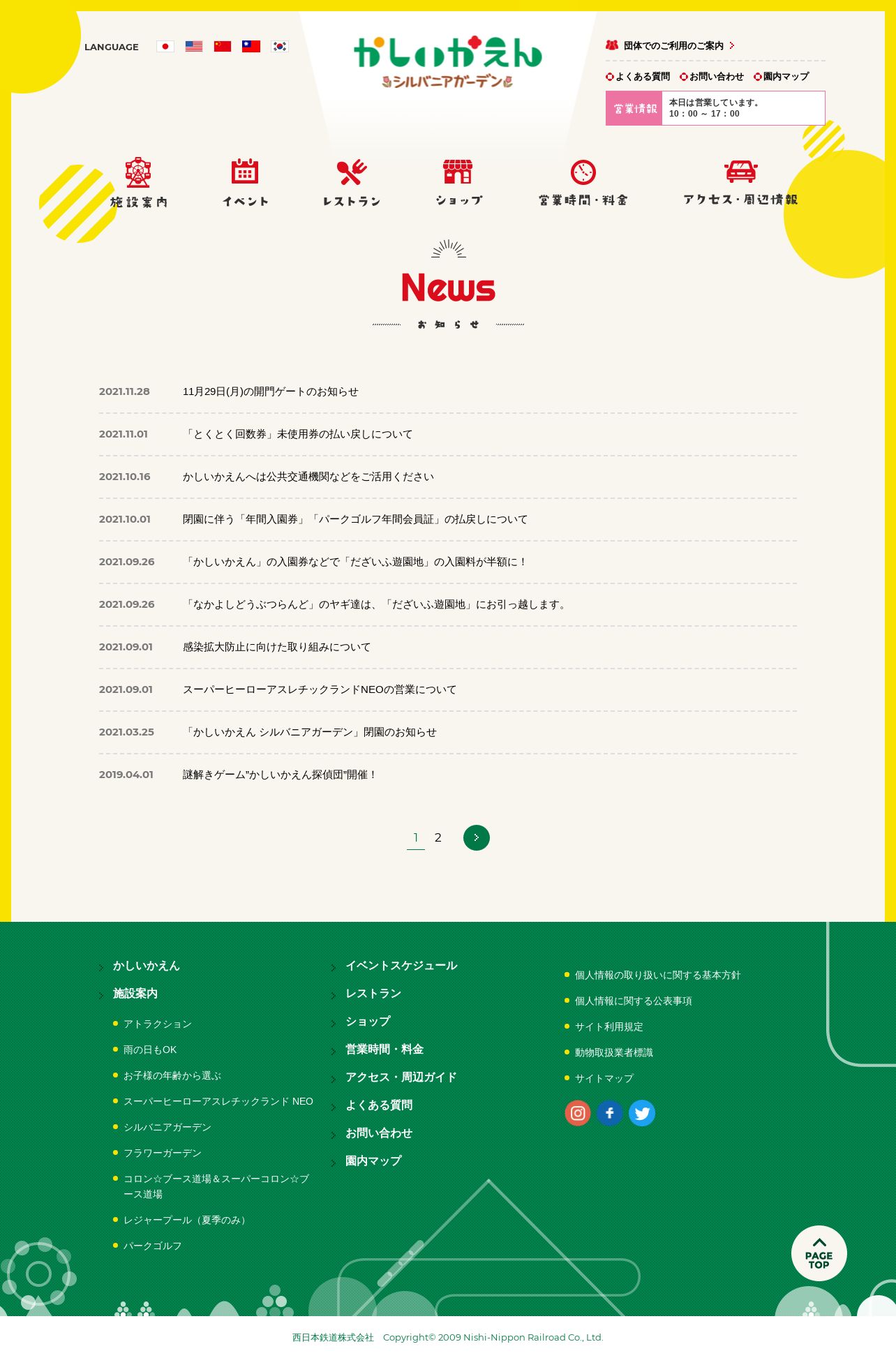 LANGUAGE

かしいかえん
シルバニアガーデン

団体でのご利用のご案内
よくある質問 お問い合わせ 園内マップ
営業情報 本日は営業しています。 10：00 ～ 17：00

施設案内 イベント レストラン ショップ 営業時間・料金 アクセス・周辺情報

News
お知らせ

2021.11.28 11月29日(月)の開門ゲートのお知らせ

2021.11.01 「とくとく回数券」未使用券の払い戻しについて

2021.10.16 かしいかえんへは公共交通機関などをご活用ください

2021.10.01 閉園に伴う「年間入園券」「パークゴルフ年間会員証」の払戻しについて

2021.09.26 「かしいかえん」の入園券などで「だざいふ遊園地」の入園料が半額に！

2021.09.26 「なかよしどうぶつらんど」のヤギ達は、「だざいふ遊園地」にお引っ越しします。

2021.09.01 感染拡大防止に向けた取り組みについて

2021.09.01 スーパーヒーローアスレチックランドNEOの営業について

2021.03.25 「かしいかえん シルバニアガーデン」閉園のお知らせ

2019.04.01 謎解きゲーム"かしいかえん探偵団"開催！

1 2

かしいかえん
施設案内
アトラクション
雨の日もOK
お子様の年齢から選ぶ
スーパーヒーローアスレチックランド NEO
シルバニアガーデン
フラワーガーデン
コロン☆ブース道場＆スーパーコロン☆ブース道場
レジャープール（夏季のみ）
パークゴルフ

イベントスケジュール
レストラン
ショップ
営業時間・料金
アクセス・周辺ガイド
よくある質問
お問い合わせ
園内マップ

個人情報の取り扱いに関する基本方針
個人情報に関する公表事項
サイト利用規定
動物取扱業者標識
サイトマップ

PAGE TOP

西日本鉄道株式会社 Copyright© 2009 Nishi-Nippon Railroad Co., Ltd.